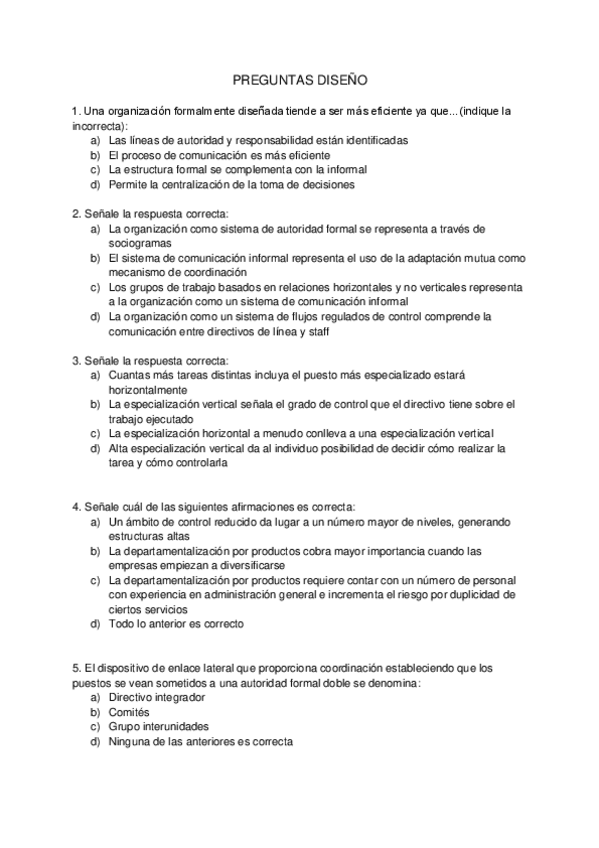 PREGUNTAS DISEÑO

1. Una organización formalmente diseñada tiende a ser más eficiente ya que...(indique la incorrecta):
a) Las líneas de autoridad y responsabilidad están identificadas
b) El proceso de comunicación es más eficiente
c) La estructura formal se complementa con la informal
d) Permite la centralización de la toma de decisiones

2. Señale la respuesta correcta:
a) La organización como sistema de autoridad formal se representa a través de sociogramas
b) El sistema de comunicación informal representa el uso de la adaptación mutua como mecanismo de coordinación
c) Los grupos de trabajo basados en relaciones horizontales y no verticales representa a la organización como un sistema de comunicación informal
d) La organización como un sistema de flujos regulados de control comprende la comunicación entre directivos de línea y staff

3. Señale la respuesta correcta:
a) Cuantas más tareas distintas incluya el puesto más especializado estará horizontalmente
b) La especialización vertical señala el grado de control que el directivo tiene sobre el trabajo ejecutado
c) La especialización horizontal a menudo conlleva a una especialización vertical
d) Alta especialización vertical da al individuo posibilidad de decidir cómo realizar la tarea y cómo controlarla

4. Señale cuál de las siguientes afirmaciones es correcta:
a) Un ámbito de control reducido da lugar a un número mayor de niveles, generando estructuras altas
b) La departamentalización por productos cobra mayor importancia cuando las empresas empiezan a diversificarse
c) La departamentalización por productos requiere contar con un número de personal con experiencia en administración general e incrementa el riesgo por duplicidad de ciertos servicios
d) Todo lo anterior es correcto

5. El dispositivo de enlace lateral que proporciona coordinación estableciendo que los puestos se vean sometidos a una autoridad formal doble se denomina:
a) Directivo integrador
b) Comités
c) Grupo interunidades
d) Ninguna de las anteriores es correcta